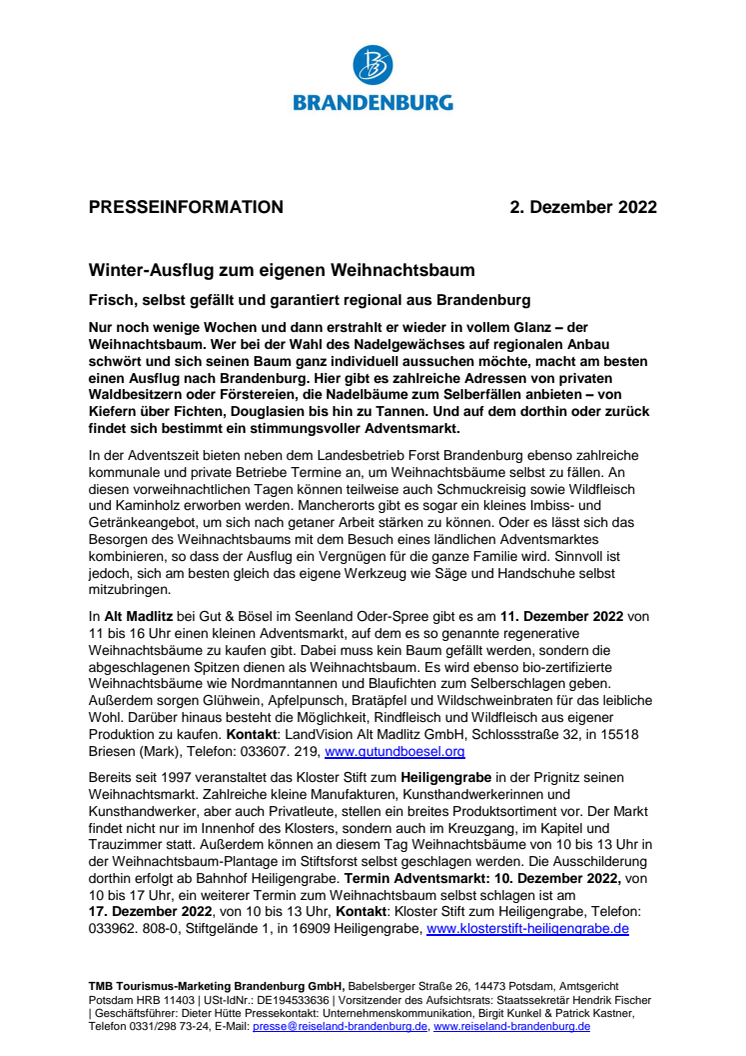 BRANDENBURG

PRESSEINFORMATION 2. Dezember 2022

Winter-Ausflug zum eigenen Weihnachtsbaum

Frisch, selbst gefällt und garantiert regional aus Brandenburg

Nur noch wenige Wochen und dann erstrahlt er wieder in vollem Glanz – der Weihnachtsbaum. Wer bei der Wahl des Nadelgewächses auf regionalen Anbau schwört und sich seinen Baum ganz individuell aussuchen möchte, macht am besten einen Ausflug nach Brandenburg. Hier gibt es zahlreiche Adressen von privaten Waldbesitzern oder Förstereien, die Nadelbäume zum Selberfällen anbieten – von Kiefern über Fichten, Douglasien bis hin zu Tannen. Und auf dem dorthin oder zurück findet sich bestimmt ein stimmungsvoller Adventsmarkt.

In der Adventszeit bieten neben dem Landesbetrieb Forst Brandenburg ebenso zahlreiche kommunale und private Betriebe Termine an, um Weihnachtsbäume selbst zu fällen. An diesen vorweihnachtlichen Tagen können teilweise auch Schmuckreisig sowie Wildfleisch und Kaminholz erworben werden. Mancherorts gibt es sogar ein kleines Imbiss- und Getränkeangebot, um sich nach getaner Arbeit stärken zu können. Oder es lässt sich das Besorgen des Weihnachtsbaums mit dem Besuch eines ländlichen Adventsmarktes kombinieren, so dass der Ausflug ein Vergnügen für die ganze Familie wird. Sinnvoll ist jedoch, sich am besten gleich das eigene Werkzeug wie Säge und Handschuhe selbst mitzubringen.

In Alt Madlitz bei Gut & Bösel im Seenland Oder-Spree gibt es am 11. Dezember 2022 von 11 bis 16 Uhr einen kleinen Adventsmarkt, auf dem es so genannte regenerative Weihnachtsbäume zu kaufen gibt. Dabei muss kein Baum gefällt werden, sondern die abgeschlagenen Spitzen dienen als Weihnachtsbaum. Es wird ebenso bio-zertifizierte Weihnachtsbäume wie Nordmanntannen und Blaufichten zum Selberschlagen geben. Außerdem sorgen Glühwein, Apfelpunsch, Bratäpfel und Wildschweinbraten für das leibliche Wohl. Darüber hinaus besteht die Möglichkeit, Rindfleisch und Wildfleisch aus eigener Produktion zu kaufen. Kontakt: LandVision Alt Madlitz GmbH, Schlossstraße 32, in 15518 Briesen (Mark), Telefon: 033607. 219, www.gutundboesel.org

Bereits seit 1997 veranstaltet das Kloster Stift zum Heiligengrabe in der Prignitz seinen Weihnachtsmarkt. Zahlreiche kleine Manufakturen, Kunsthandwerkerinnen und Kunsthandwerker, aber auch Privatleute, stellen ein breites Produktsortiment vor. Der Markt findet nicht nur im Innenhof des Klosters, sondern auch im Kreuzgang, im Kapitel und Trauzimmer statt. Außerdem können an diesem Tag Weihnachtsbäume von 10 bis 13 Uhr in der Weihnachtsbaum-Plantage im Stiftsforst selbst geschlagen werden. Die Ausschilderung dorthin erfolgt ab Bahnhof Heiligengrabe. Termin Adventsmarkt: 10. Dezember 2022, von 10 bis 17 Uhr, ein weiterer Termin zum Weihnachtsbaum selbst schlagen ist am 17. Dezember 2022, von 10 bis 13 Uhr, Kontakt: Kloster Stift zum Heiligengrabe, Telefon: 033962. 808-0, Stiftgelände 1, in 16909 Heiligengrabe, www.klosterstift-heiligengrabe.de

TMB Tourismus-Marketing Brandenburg GmbH, Babelsberger Straße 26, 14473 Potsdam, Amtsgericht Potsdam HRB 11403 | USt-IdNr.: DE194533636 | Vorsitzender des Aufsichtsrats: Staatssekretär Hendrik Fischer | Geschäftsführer: Dieter Hütte Pressekontakt: Unternehmenskommunikation, Birgit Kunkel & Patrick Kastner, Telefon 0331/298 73-24, E-Mail: presse@reiseland-brandenburg.de, www.reiseland-brandenburg.de